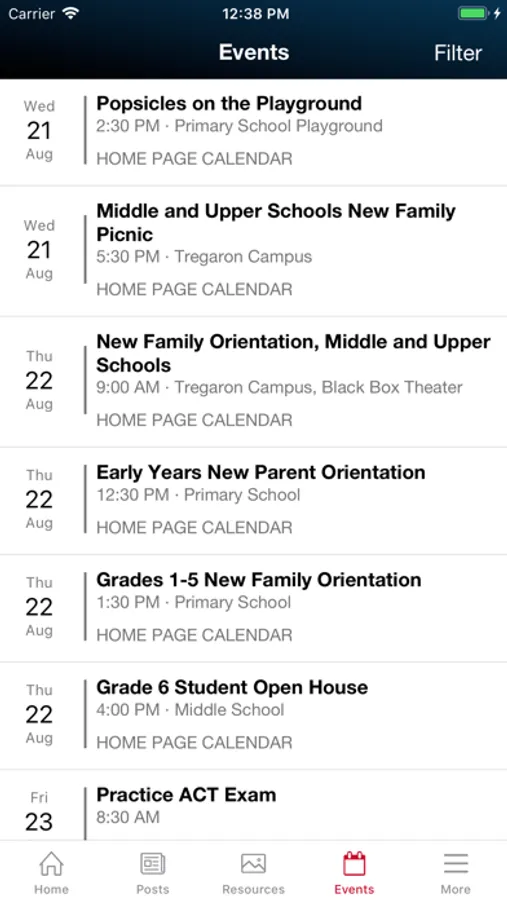 Carrier 12:38 PM

Events Filter

Wed
21
Aug

Popsicles on the Playground
2:30 PM · Primary School Playground
HOME PAGE CALENDAR

Wed
21
Aug

Middle and Upper Schools New Family Picnic
5:30 PM · Tregaron Campus
HOME PAGE CALENDAR

Thu
22
Aug

New Family Orientation, Middle and Upper Schools
9:00 AM · Tregaron Campus, Black Box Theater
HOME PAGE CALENDAR

Thu
22
Aug

Early Years New Parent Orientation
12:30 PM · Primary School
HOME PAGE CALENDAR

Thu
22
Aug

Grades 1-5 New Family Orientation
1:30 PM · Primary School
HOME PAGE CALENDAR

Thu
22
Aug

Grade 6 Student Open House
4:00 PM · Middle School
HOME PAGE CALENDAR

Fri
23

Practice ACT Exam
8:30 AM

Home Posts Resources Events More